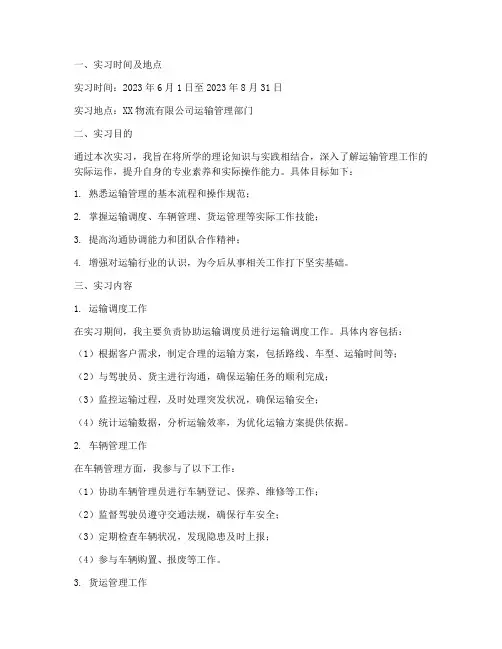 一、实习时间及地点

实习时间：2023 年 6 月 1 日至 2023 年 8 月 31 日

实习地点：XX 物流有限公司运输管理部门

二、实习目的

通过本次实习，我旨在将所学的理论知识与实践相结合，深入了解运输管理工作的实际运作，提升自身的专业素养和实际操作能力。具体目标如下：

1. 熟悉运输管理的基本流程和操作规范；

2. 掌握运输调度、车辆管理、货运管理等实际工作技能；

3. 提高沟通协调能力和团队合作精神；

4. 增强对运输行业的认识，为今后从事相关工作打下坚实基础。

三、实习内容

1. 运输调度工作

在实习期间，我主要负责协助运输调度员进行运输调度工作。具体内容包括：

（1）根据客户需求，制定合理的运输方案，包括路线、车型、运输时间等；

（2）与驾驶员、货主进行沟通，确保运输任务的顺利完成；

（3）监控运输过程，及时处理突发状况，确保运输安全；

（4）统计运输数据，分析运输效率，为优化运输方案提供依据。

2. 车辆管理工作

在车辆管理方面，我参与了以下工作：

（1）协助车辆管理员进行车辆登记、保养、维修等工作；

（2）监督驾驶员遵守交通法规，确保行车安全；

（3）定期检查车辆状况，发现隐患及时上报；

（4）参与车辆购置、报废等工作。

3. 货运管理工作